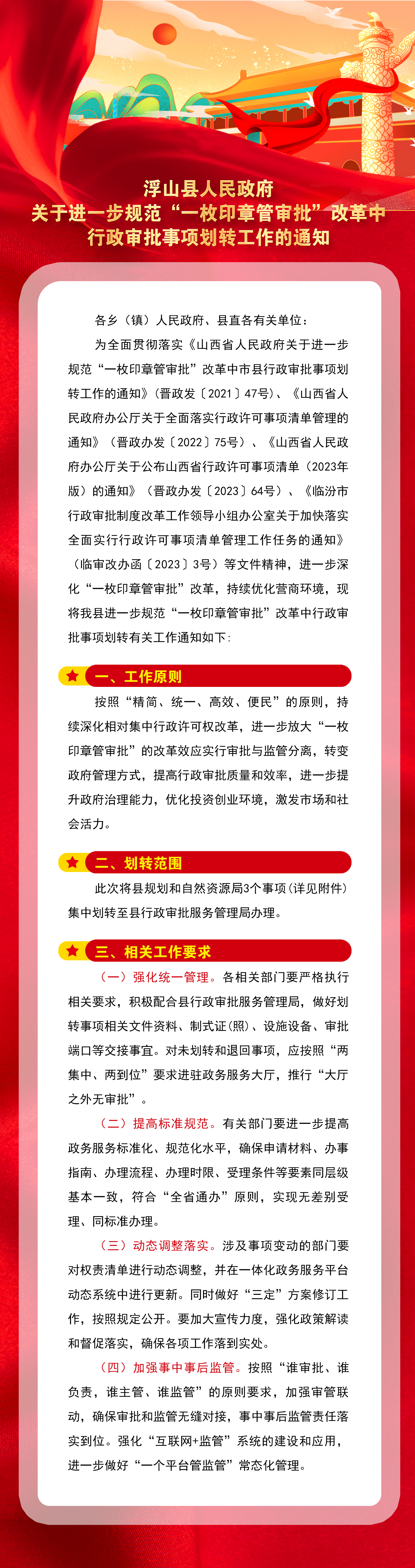 浮山县人民政府
关于进一步规范“一枚印章管审批”改革中行政审批事项划转工作的通知

各乡（镇）人民政府、县直各有关单位：

为全面贯彻落实《山西省人民政府关于进一步规范“一枚印章管审批”改革中市县行政审批事项划转工作的通知》（晋政发〔2021〕47号）、《山西省人民政府办公厅关于全面落实行政许可事项清单管理的通知》（晋政办发〔2022〕75号）、《山西省人民政府办公厅关于公布山西省行政许可事项清单（2023年版）的通知》（晋政办发〔2023〕64号）、《临汾市行政审批制度改革工作领导小组办公室关于加快落实全面实行行政许可事项清单管理工作任务的通知》（临审改办函〔2023〕3号）等文件精神，进一步深化“一枚印章管审批”改革，持续优化营商环境，现将我县进一步规范“一枚印章管审批”改革中行政审批事项划转有关工作通知如下：

一、工作原则

按照“精简、统一、高效、便民”的原则，持续深化相对集中行政许可权改革，进一步放大“一枚印章管审批”的改革效应实行审批与监管分离，转变政府管理方式，提高行政审批质量和效率，进一步提升政府治理能力，优化投资创业环境，激发市场和社会活力。

二、划转范围

此次将县规划和自然资源局3个事项（详见附件）集中划转至县行政审批服务管理局办理。

三、相关工作要求

（一）强化统一管理。各相关部门要严格执行相关要求，积极配合县行政审批服务管理局，做好划转事项相关文件资料、制式证(照)、设施设备、审批端口等交接事宜。对未划转和退回事项，应按照“两集中、两到位”要求进驻政务服务大厅，推行“大厅之外无审批”。

（二）提高标准规范。有关部门要进一步提高政务服务标准化、规范化水平，确保申请材料、办事指南、办理流程、办理时限、受理条件等要素同层级基本一致，符合“全省通办”原则，实现无差别受理、同标准办理。

（三）动态调整落实。涉及事项变动的部门要对权责清单进行动态调整，并在一体化政务服务平台动态系统中进行更新。同时做好“三定”方案修订工作，按照规定公开。要加大宣传力度，强化政策解读和督促落实，确保各项工作落到实处。

（四）加强事中事后监管。按照“谁审批、谁负责，谁主管、谁监管”的原则要求，加强审管联动，确保审批和监管无缝对接，事中事后监管责任落实到位。强化“互联网+监管”系统的建设和应用，进一步做好“一个平台管监管”常态化管理。